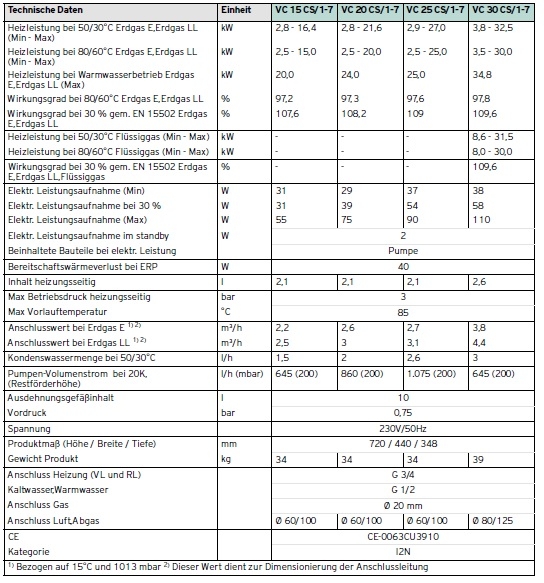 | Technische Daten | Einheit | VC 15 CS/1-7 | VC 20 CS/1-7 | VC 25 CS/1-7 | VC 30 CS/1-7 |
|---|---|---|---|---|---|
| Heizleistung bei 50/30°C Erdgas E,Erdgas LL (Min - Max) | kW | 2,8 - 16,4 | 2,8 - 21,6 | 2,9 - 27,0 | 3,8 - 32,5 |
| Heizleistung bei 80/60°C Erdgas E,Erdgas LL (Min - Max) | kW | 2,5 - 15,0 | 2,5 - 20,0 | 2,5 - 25,0 | 3,5 - 30,0 |
| Heizleistung bei Warmwasserbetrieb Erdgas E,Erdgas LL (Max) | kW | 20,0 | 24,0 | 25,0 | 34,8 |
| Wirkungsgrad bei 80/60°C Erdgas E,Erdgas LL | % | 97,2 | 97,3 | 97,6 | 97,8 |
| Wirkungsgrad bei 30 % gem. EN 15502 Erdgas E,Erdgas LL | % | 107,6 | 108,2 | 109 | 109,6 |
| Heizleistung bei 50/30°C Flüssiggas (Min - Max) | kW | - | - | - | 8,6 - 31,5 |
| Heizleistung bei 80/60°C Flüssiggas (Min - Max) | kW | - | - | - | 8,0 - 30,0 |
| Wirkungsgrad bei 30 % gem. EN 15502 Erdgas E,Erdgas LL,Flüssiggas | % | - | - | - | 109,6 |
| Elektr. Leistungsaufnahme (Min) | W | 31 | 29 | 37 | 38 |
| Elektr. Leistungsaufnahme bei 30 % | W | 31 | 39 | 54 | 58 |
| Elektr. Leistungsaufnahme (Max) | W | 55 | 75 | 90 | 110 |
| Elektr. Leistungsaufnahme im standby | W | 2 | | | |
| Beinhaltete Bauteile bei elektr. Leistung | | Pumpe | | | |
| Bereitschaftswärmeverlust bei ERP | W | 40 | | | |
| Inhalt heizungsseitig | l | 2,1 | 2,1 | 2,1 | 2,6 |
| Max Betriebsdruck heizungsseitig | bar | 3 | | | |
| Max Vorlauftemperatur | °C | 85 | | | |
| Anschlusswert bei Erdgas E $^{1) 2)}$ | m³/h | 2,2 | 2,6 | 2,7 | 3,8 |
| Anschlusswert bei Erdgas LL $^{1) 2)}$ | m³/h | 2,5 | 3 | 3,1 | 4,4 |
| Kondenswassermenge bei 50/30°C | l/h | 1,5 | 2 | 2,6 | 3 |
| Pumpen-Volumenstrom bei 20K, (Restförderhöhe) | l/h (mbar) | 645 (200) | 860 (200) | 1.075 (200) | 645 (200) |
| Ausdehnungsgefäßinhalt | l | 10 | | | |
| Vordruck | bar | 0,75 | | | |
| Spannung | | 230V/50Hz | | | |
| Produktmaß (Höhe / Breite / Tiefe) | mm | 720 / 440 / 348 | | | |
| Gewicht Produkt | kg | 34 | 34 | 34 | 39 |
| Anschluss Heizung (VL und RL) | | G 3/4 | | | |
| Kaltwasser,Warmwasser | | G 1/2 | | | |
| Anschluss Gas | | Ø 20 mm | | | |
| Anschluss Luft,Abgas | | Ø 60/100 | Ø 60/100 | Ø 60/100 | Ø 80/125 |
| CE | | CE-0063CU3910 | | | |
| Kategorie | | I2N | | | |

$^{1)}$ Bezogen auf 15°C und 1013 mbar $^{2)}$ Dieser Wert dient zur Dimensionierung der Anschlussleitung